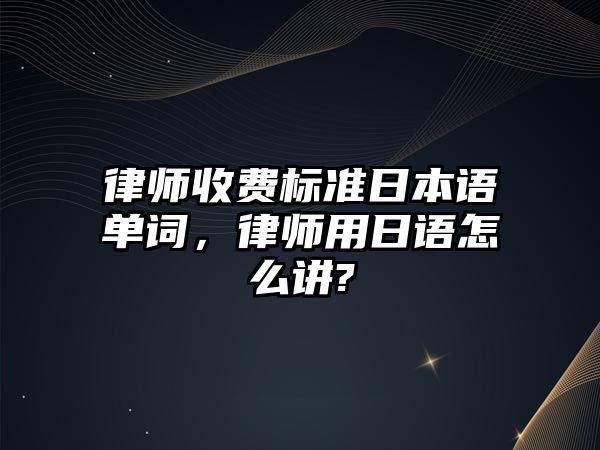 律师收费标准日本语单词，律师用日语怎么讲?